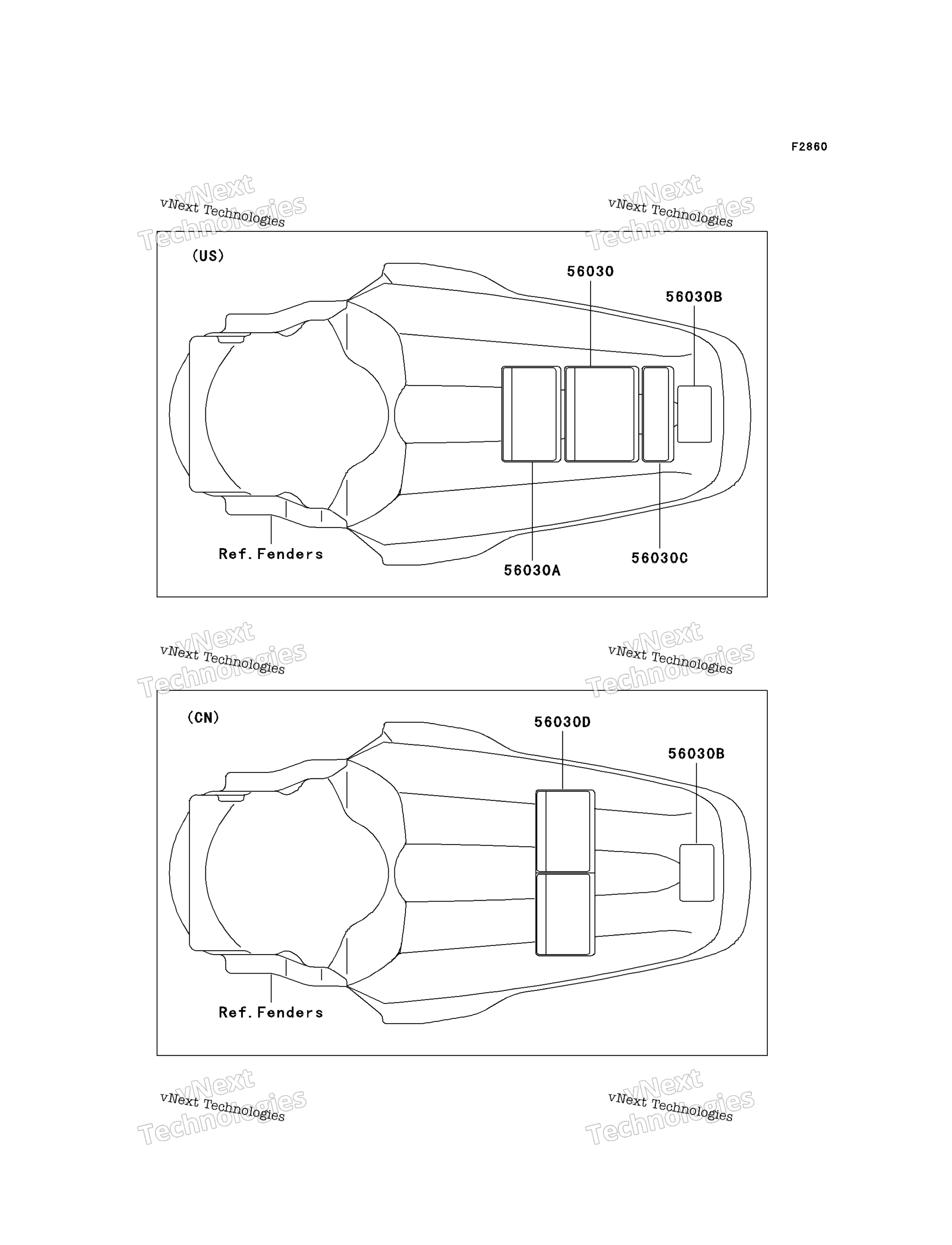 F2860

vNext Technologies
vNext Technologies

vNext Technologies
vNext Technologies

(US)

56030

56030B

Ref.Fenders

56030A

56030C

vNext Technologies
vNext Technologies

vNext Technologies
vNext Technologies

(CN)

56030D

56030B

Ref.Fenders

vNext Technologies
vNext Technologies

vNext Technologies
vNext Technologies